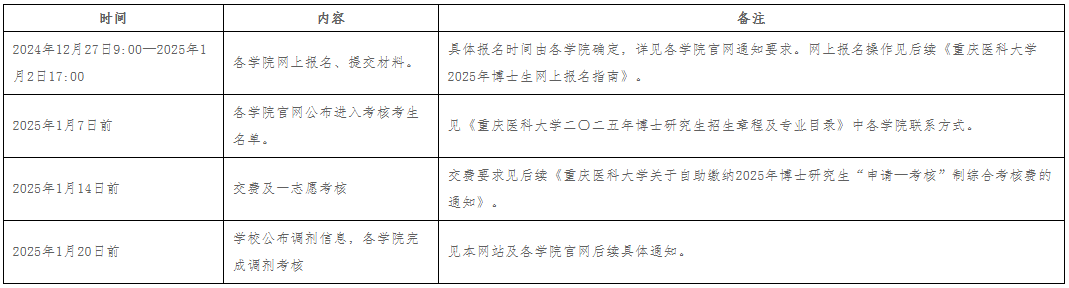 | 时间 | 内容 | 备注 |
|---|---|---|
| 2024年12月27日9:00—2025年1月2日17:00 | 各学院网上报名、提交材料。 | 具体报名时间由各学院确定，详见各学院官网通知要求。网上报名操作见后续《重庆医科大学2025年博士生网上报名指南》。 |
| 2025年1月7日前 | 各学院官网公布进入考核考生名单。 | 见《重庆医科大学二〇二五年博士研究生招生章程及专业目录》中各学院联系方式。 |
| 2025年1月14日前 | 交费及一志愿考核 | 交费要求见后续《重庆医科大学关于自助缴纳2025年博士研究生“申请—考核”制综合考核费的通知》。 |
| 2025年1月20日前 | 学校公布调剂信息，各学院完成调剂考核 | 见本网站及各学院官网后续具体通知。 |